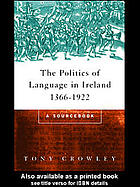 The Politics of Language in Ireland 1366-1922

A SOURCEBOOK

TONY CROWLEY

Also available as a printed book
see title verso for ISBN details